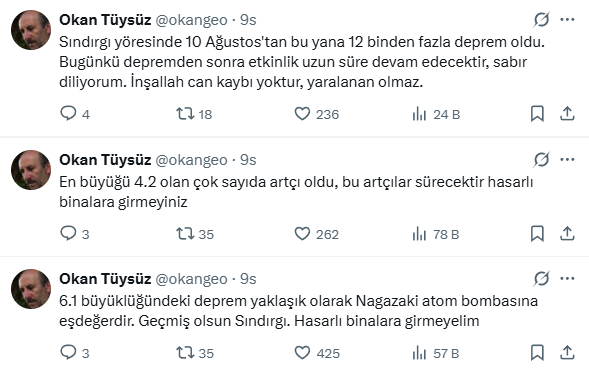 Okan Tüysüz @okangeo · 9s

Sındırgı yöresinde 10 Ağustos'tan bu yana 12 binden fazla deprem oldu. Bugünkü depremden sonra etkinlik uzun süre devam edecektir, sabır diliyorum. İnşallah can kaybı yoktur, yaralanan olmaz.

4 18 236 24 B

Okan Tüysüz @okangeo · 9s

En büyüğü 4.2 olan çok sayıda artçı oldu, bu artçılar sürecektir hasarlı binalara girmeyiniz

3 35 262 78 B

Okan Tüysüz @okangeo · 9s

6.1 büyüklüğündeki deprem yaklaşık olarak Nagazaki atom bombasına eşdeğerdir. Geçmiş olsun Sındırgı. Hasarlı binalara girmeyelim

3 35 425 57 B